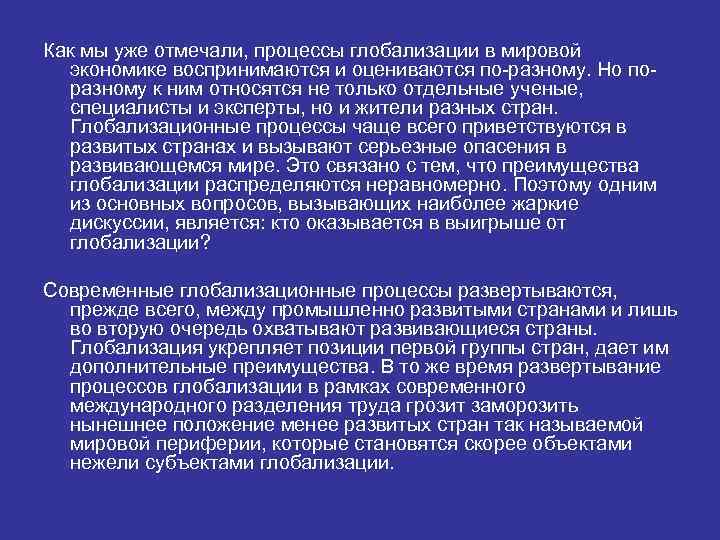 Как мы уже отмечали, процессы глобализации в мировой экономике воспринимаются и оцениваются по-разному. Но по-разному к ним относятся не только отдельные ученые, специалисты и эксперты, но и жители разных стран. Глобализационные процессы чаще всего приветствуются в развитых странах и вызывают серьезные опасения в развивающемся мире. Это связано с тем, что преимущества глобализации распределяются неравномерно. Поэтому одним из основных вопросов, вызывающих наиболее жаркие дискуссии, является: кто оказывается в выигрыше от глобализации?

Современные глобализационные процессы развертываются, прежде всего, между промышленно развитыми странами и лишь во вторую очередь охватывают развивающиеся страны. Глобализация укрепляет позиции первой группы стран, дает им дополнительные преимущества. В то же время развертывание процессов глобализации в рамках современного международного разделения труда грозит заморозить нынешнее положение менее развитых стран так называемой мировой периферии, которые становятся скорее объектами нежели субъектами глобализации.